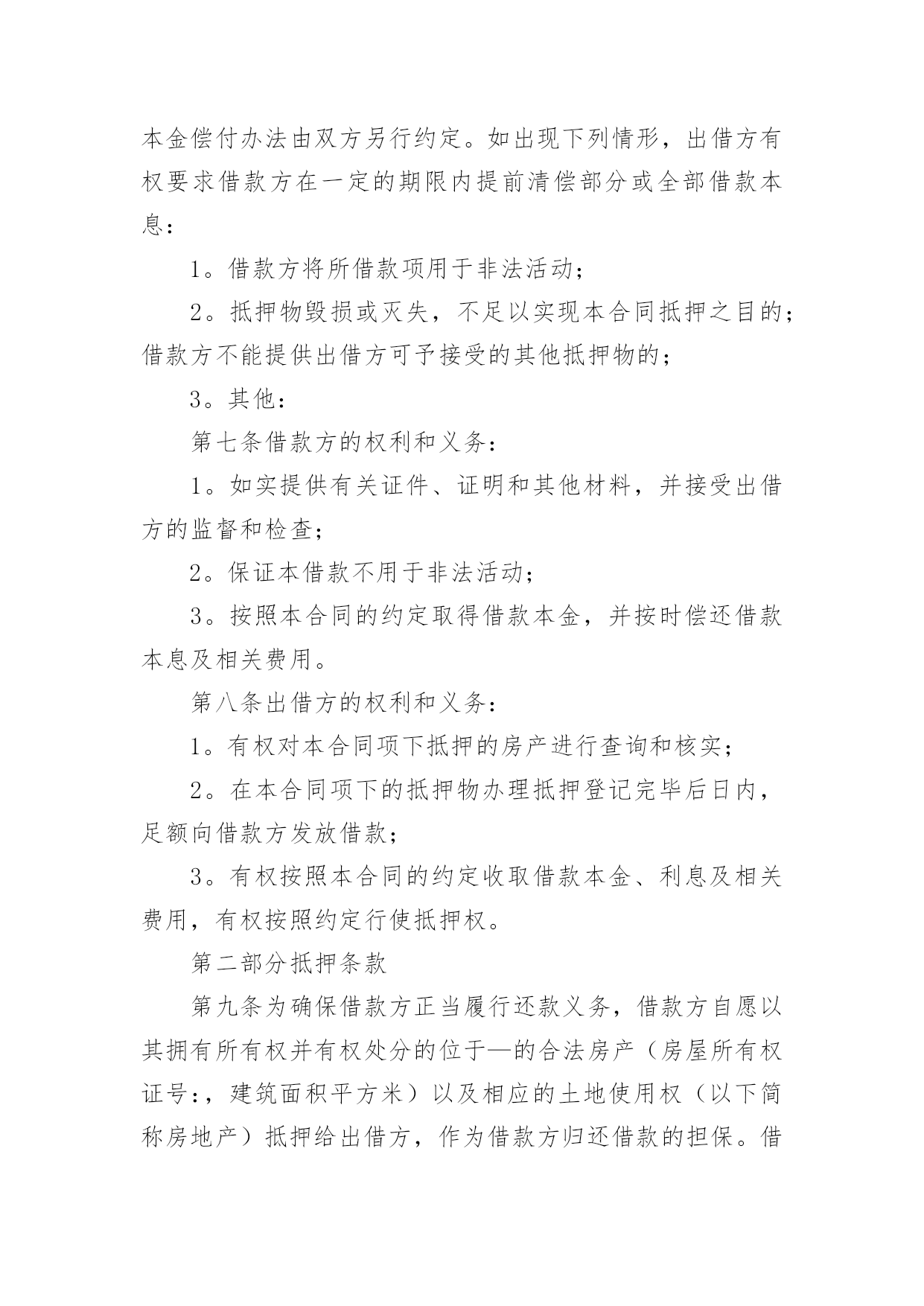 本金偿付办法由双方另行约定。如出现下列情形，出借方有权要求借款方在一定的期限内提前清偿部分或全部借款本息：

1。借款方将所借款项用于非法活动；

2。抵押物毁损或灭失，不足以实现本合同抵押之目的；借款方不能提供出借方可予接受的其他抵押物的；

3。其他：

第七条借款方的权利和义务：

1。如实提供有关证件、证明和其他材料，并接受出借方的监督和检查；

2。保证本借款不用于非法活动；

3。按照本合同的约定取得借款本金，并按时偿还借款本息及相关费用。

第八条出借方的权利和义务：

1。有权对本合同项下抵押的房产进行查询和核实；

2。在本合同项下的抵押物办理抵押登记完毕后日内，足额向借款方发放借款；

3。有权按照本合同的约定收取借款本金、利息及相关费用，有权按照约定行使抵押权。

第二部分抵押条款

第九条为确保借款方正当履行还款义务，借款方自愿以其拥有所有权并有权处分的位于—的合法房产（房屋所有权证号:，建筑面积平方米）以及相应的土地使用权（以下简称房地产）抵押给出借方，作为借款方归还借款的担保。借